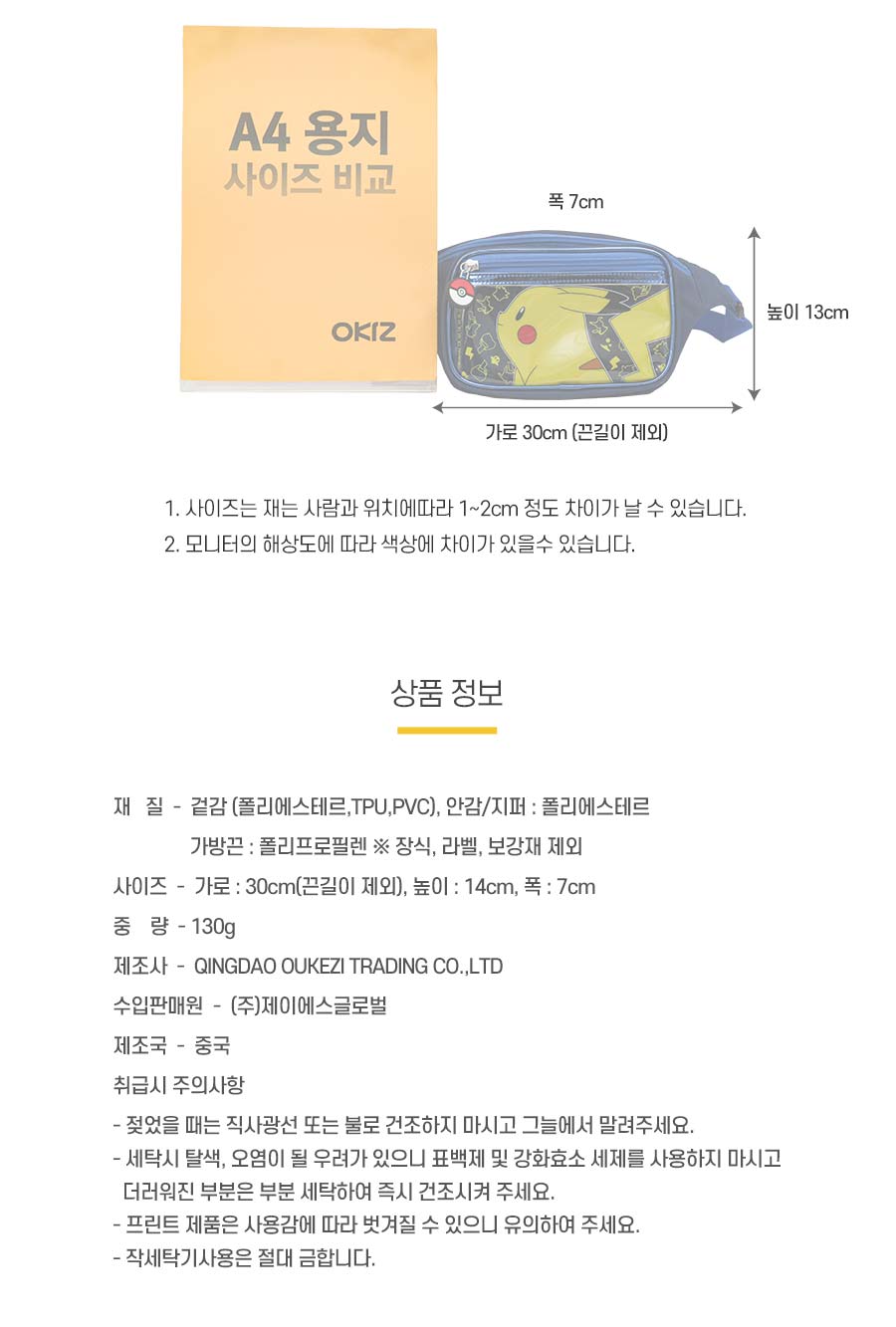 A4 용지
사이즈 비교

OKIZ

폭 7cm

높이 13cm

가로 30cm (끈길이 제외)

1. 사이즈는 재는 사람과 위치에따라 1~2cm 정도 차이가 날 수 있습니다.
2. 모니터의 해상도에 따라 색상에 차이가 있을수 있습니다.

상품 정보

재 질 - 겉감 (폴리에스테르,TPU,PVC), 안감/지퍼 : 폴리에스테르
가방끈 : 폴리프로필렌 ※ 장식, 라벨, 보강재 제외

사이즈 - 가로 : 30cm(끈길이 제외), 높이 : 14cm, 폭 : 7cm

중 량 - 130g

제조사 - QINGDAO OUKEZI TRADING CO.,LTD

수입판매원 - (주)제이에스글로벌

제조국 - 중국

취급시 주의사항

- 젖었을 때는 직사광선 또는 불로 건조하지 마시고 그늘에서 말려주세요.
- 세탁시 탈색, 오염이 될 우려가 있으니 표백제 및 강화효소 세제를 사용하지 마시고 더러워진 부분은 부분 세탁하여 즉시 건조시켜 주세요.
- 프린트 제품은 사용감에 따라 벗겨질 수 있으니 유의하여 주세요.
- 작세탁기사용은 절대 금합니다.